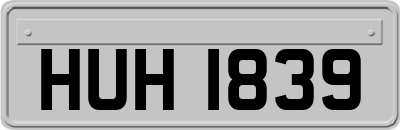 HUH 1839